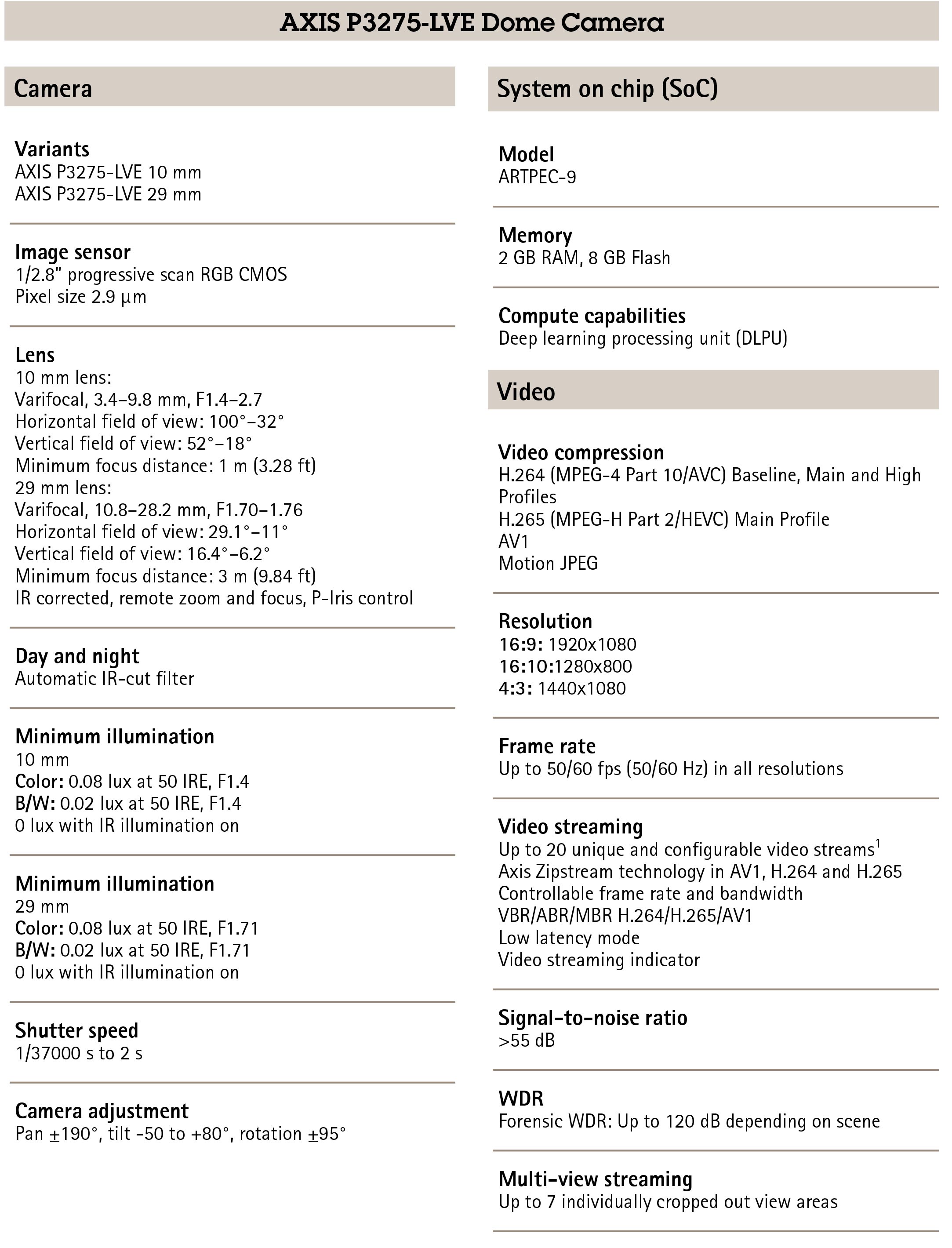 AXIS P3275-LVE Dome Camera

Camera

Variants
AXIS P3275-LVE 10 mm
AXIS P3275-LVE 29 mm

Image sensor
1/2.8" progressive scan RGB CMOS
Pixel size 2.9 µm

Lens
10 mm lens:
Varifocal, 3.4–9.8 mm, F1.4–2.7
Horizontal field of view: 100°–32°
Vertical field of view: 52°–18°
Minimum focus distance: 1 m (3.28 ft)
29 mm lens:
Varifocal, 10.8–28.2 mm, F1.70–1.76
Horizontal field of view: 29.1°–11°
Vertical field of view: 16.4°–6.2°
Minimum focus distance: 3 m (9.84 ft)
IR corrected, remote zoom and focus, P-Iris control

Day and night
Automatic IR-cut filter

Minimum illumination
10 mm
Color: 0.08 lux at 50 IRE, F1.4
B/W: 0.02 lux at 50 IRE, F1.4
0 lux with IR illumination on

Minimum illumination
29 mm
Color: 0.08 lux at 50 IRE, F1.71
B/W: 0.02 lux at 50 IRE, F1.71
0 lux with IR illumination on

Shutter speed
1/37000 s to 2 s

Camera adjustment
Pan ±190°, tilt -50 to +80°, rotation ±95°

System on chip (SoC)

Model
ARTPEC-9

Memory
2 GB RAM, 8 GB Flash

Compute capabilities
Deep learning processing unit (DLPU)

Video

Video compression
H.264 (MPEG-4 Part 10/AVC) Baseline, Main and High Profiles
H.265 (MPEG-H Part 2/HEVC) Main Profile
AV1
Motion JPEG

Resolution
16:9: 1920x1080
16:10:1280x800
4:3: 1440x1080

Frame rate
Up to 50/60 fps (50/60 Hz) in all resolutions

Video streaming
Up to 20 unique and configurable video streams$^1$
Axis Zipstream technology in AV1, H.264 and H.265
Controllable frame rate and bandwidth
VBR/ABR/MBR H.264/H.265/AV1
Low latency mode
Video streaming indicator

Signal-to-noise ratio
>55 dB

WDR
Forensic WDR: Up to 120 dB depending on scene

Multi-view streaming
Up to 7 individually cropped out view areas